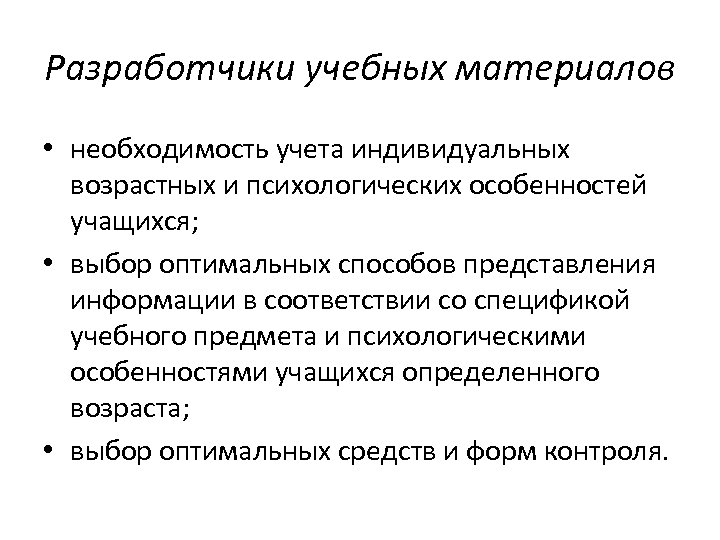 Разработчики учебных материалов

• необходимость учета индивидуальных возрастных и психологических особенностей учащихся;
• выбор оптимальных способов представления информации в соответствии со спецификой учебного предмета и психологическими особенностями учащихся определенного возраста;
• выбор оптимальных средств и форм контроля.